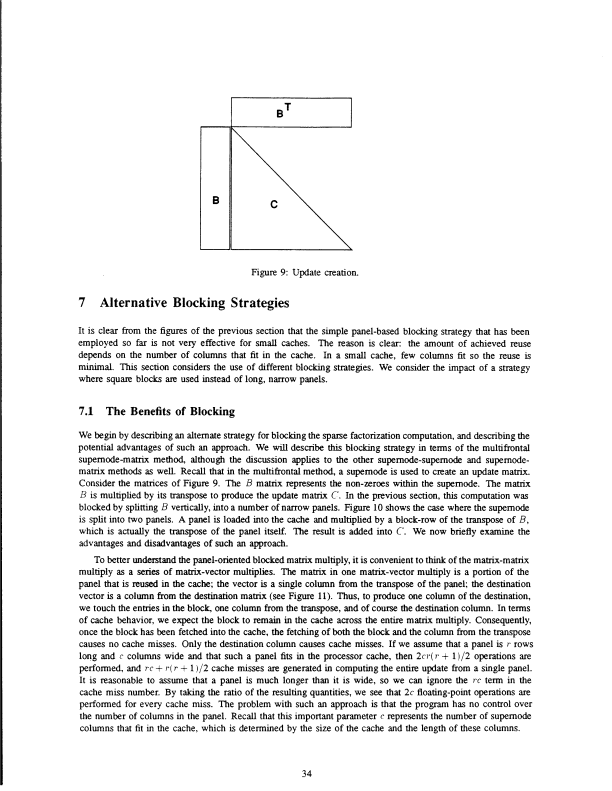 $B^T$

B

C

Figure 9: Update creation.

7 Alternative Blocking Strategies

It is clear from the figures of the previous section that the simple panel-based blocking strategy that has been employed so far is not very effective for small caches. The reason is clear: the amount of achieved reuse depends on the number of columns that fit in the cache. In a small cache, few columns fit so the reuse is minimal. This section considers the use of different blocking strategies. We consider the impact of a strategy where square blocks are used instead of long, narrow panels.

7.1 The Benefits of Blocking

We begin by describing an alternate strategy for blocking the sparse factorization computation, and describing the potential advantages of such an approach. We will describe this blocking strategy in terms of the multifrontal supernode-matrix method, although the discussion applies to the other supernode-supernode and supernode-matrix methods as well. Recall that in the multifrontal method, a supernode is used to create an update matrix. Consider the matrices of Figure 9. The $B$ matrix represents the non-zeroes within the supernode. The matrix $B$ is multiplied by its transpose to produce the update matrix $C$. In the previous section, this computation was blocked by splitting $B$ vertically, into a number of narrow panels. Figure 10 shows the case where the supernode is split into two panels. A panel is loaded into the cache and multiplied by a block-row of the transpose of $B$, which is actually the transpose of the panel itself. The result is added into $C$. We now briefly examine the advantages and disadvantages of such an approach.

To better understand the panel-oriented blocked matrix multiply, it is convenient to think of the matrix-matrix multiply as a series of matrix-vector multiplies. The matrix in one matrix-vector multiply is a portion of the panel that is reused in the cache; the vector is a single column from the transpose of the panel; the destination vector is a column from the destination matrix (see Figure 11). Thus, to produce one column of the destination, we touch the entries in the block, one column from the transpose, and of course the destination column. In terms of cache behavior, we expect the block to remain in the cache across the entire matrix multiply. Consequently, once the block has been fetched into the cache, the fetching of both the block and the column from the transpose causes no cache misses. Only the destination column causes cache misses. If we assume that a panel is $r$ rows long and $c$ columns wide and that such a panel fits in the processor cache, then $2cr(r+1)/2$ operations are performed, and $rc + r(r+1)/2$ cache misses are generated in computing the entire update from a single panel. It is reasonable to assume that a panel is much longer than it is wide, so we can ignore the $rc$ term in the cache miss number. By taking the ratio of the resulting quantities, we see that $2c$ floating-point operations are performed for every cache miss. The problem with such an approach is that the program has no control over the number of columns in the panel. Recall that this important parameter $c$ represents the number of supernode columns that fit in the cache, which is determined by the size of the cache and the length of these columns.

34